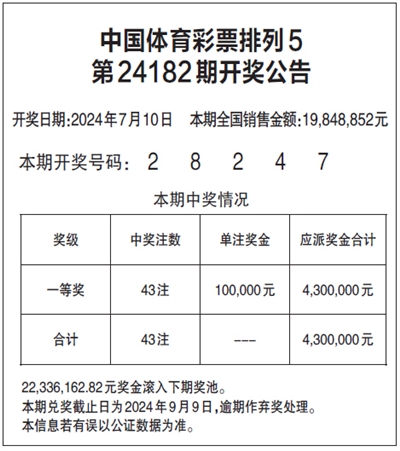 中国体育彩票排列5
第24182期开奖公告

开奖日期:2024年7月10日　本期全国销售金额:19,848,852元

本期开奖号码:　2　8　2　4　7

本期中奖情况

| 奖级 | 中奖注数 | 单注奖金 | 应派奖金合计 |
|---|---|---|---|
| 一等奖 | 43注 | 100,000元 | 4,300,000元 |
| 合计 | 43注 | --- | 4,300,000元 |

22,336,162.82元奖金滚入下期奖池。
本期兑奖截止日为2024年9月9日,逾期作弃奖处理。
本信息若有误以公证数据为准。